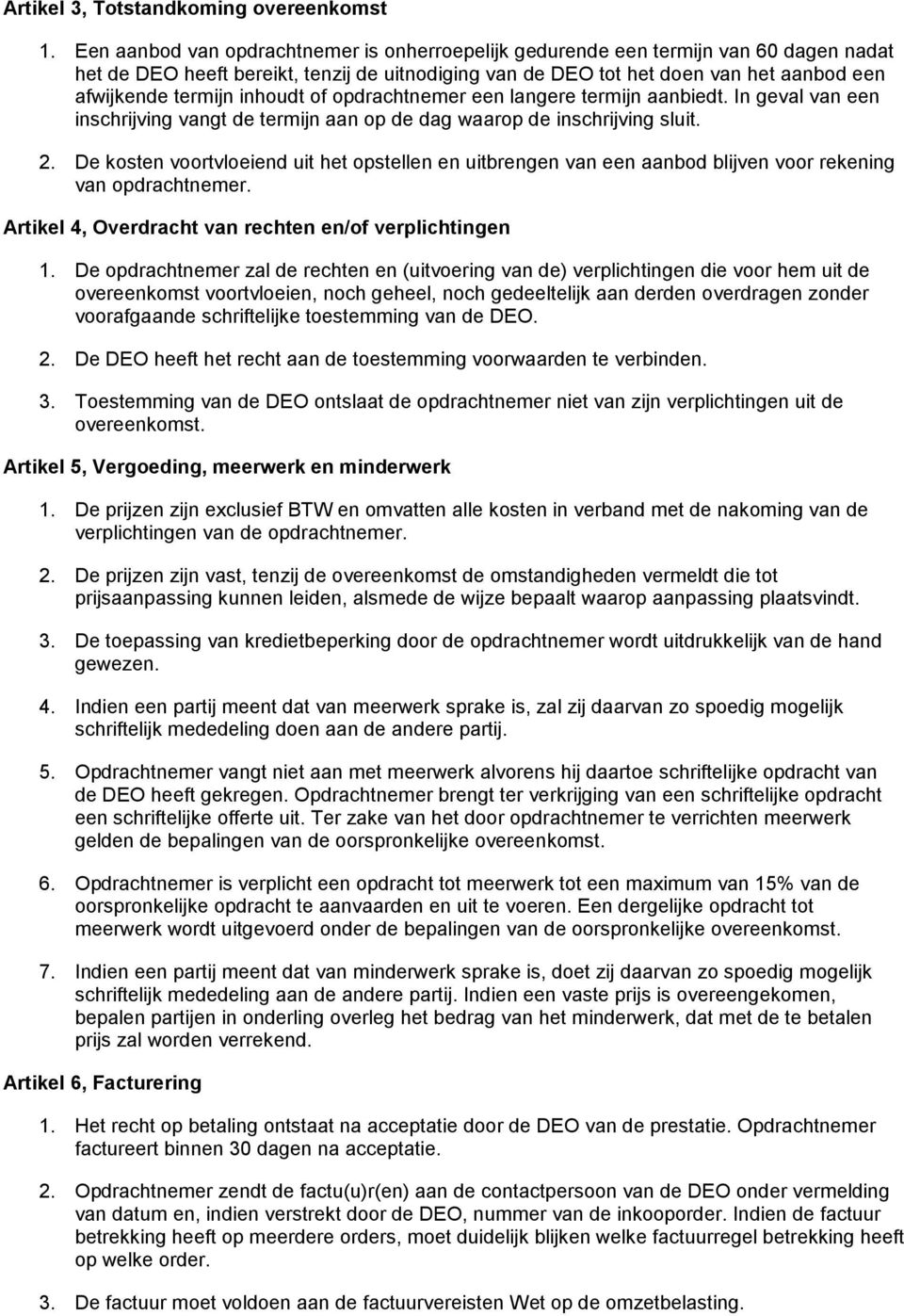 Artikel 3, Totstandkoming overeenkomst

1. Een aanbod van opdrachtnemer is onherroepelijk gedurende een termijn van 60 dagen nadat het de DEO heeft bereikt, tenzij de uitnodiging van de DEO tot het doen van het aanbod een afwijkende termijn inhoudt of opdrachtnemer een langere termijn aanbiedt. In geval van een inschrijving vangt de termijn aan op de dag waarop de inschrijving sluit.

2. De kosten voortvloeiend uit het opstellen en uitbrengen van een aanbod blijven voor rekening van opdrachtnemer.

Artikel 4, Overdracht van rechten en/of verplichtingen

1. De opdrachtnemer zal de rechten en (uitvoering van de) verplichtingen die voor hem uit de overeenkomst voortvloeien, noch geheel, noch gedeeltelijk aan derden overdragen zonder voorafgaande schriftelijke toestemming van de DEO.

2. De DEO heeft het recht aan de toestemming voorwaarden te verbinden.

3. Toestemming van de DEO ontslaat de opdrachtnemer niet van zijn verplichtingen uit de overeenkomst.

Artikel 5, Vergoeding, meerwerk en minderwerk

1. De prijzen zijn exclusief BTW en omvatten alle kosten in verband met de nakoming van de verplichtingen van de opdrachtnemer.

2. De prijzen zijn vast, tenzij de overeenkomst de omstandigheden vermeldt die tot prijsaanpassing kunnen leiden, alsmede de wijze bepaalt waarop aanpassing plaatsvindt.

3. De toepassing van kredietbeperking door de opdrachtnemer wordt uitdrukkelijk van de hand gewezen.

4. Indien een partij meent dat van meerwerk sprake is, zal zij daarvan zo spoedig mogelijk schriftelijk mededeling doen aan de andere partij.

5. Opdrachtnemer vangt niet aan met meerwerk alvorens hij daartoe schriftelijke opdracht van de DEO heeft gekregen. Opdrachtnemer brengt ter verkrijging van een schriftelijke opdracht een schriftelijke offerte uit. Ter zake van het door opdrachtnemer te verrichten meerwerk gelden de bepalingen van de oorspronkelijke overeenkomst.

6. Opdrachtnemer is verplicht een opdracht tot meerwerk tot een maximum van 15% van de oorspronkelijke opdracht te aanvaarden en uit te voeren. Een dergelijke opdracht tot meerwerk wordt uitgevoerd onder de bepalingen van de oorspronkelijke overeenkomst.

7. Indien een partij meent dat van minderwerk sprake is, doet zij daarvan zo spoedig mogelijk schriftelijk mededeling aan de andere partij. Indien een vaste prijs is overeengekomen, bepalen partijen in onderling overleg het bedrag van het minderwerk, dat met de te betalen prijs zal worden verrekend.

Artikel 6, Facturering

1. Het recht op betaling ontstaat na acceptatie door de DEO van de prestatie. Opdrachtnemer factureert binnen 30 dagen na acceptatie.

2. Opdrachtnemer zendt de factu(u)r(en) aan de contactpersoon van de DEO onder vermelding van datum en, indien verstrekt door de DEO, nummer van de inkooporder. Indien de factuur betrekking heeft op meerdere orders, moet duidelijk blijken welke factuurregel betrekking heeft op welke order.

3. De factuur moet voldoen aan de factuurvereisten Wet op de omzetbelasting.